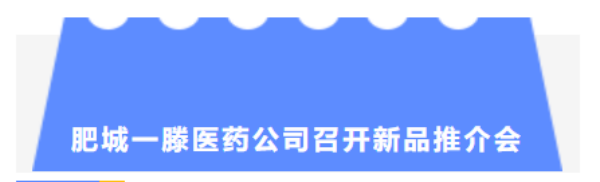 肥城一滕医药公司召开新品推介会